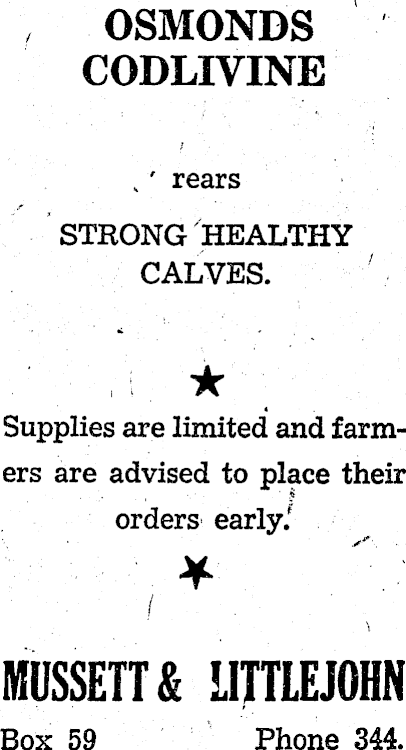 OSMONDS CODLIVINE

rears

STRONG HEALTHY CALVES.

★

Supplies are limited and farmers are advised to place their orders early.

★

MUSSETT & LITTLEJOHN

Box 59 Phone 344.